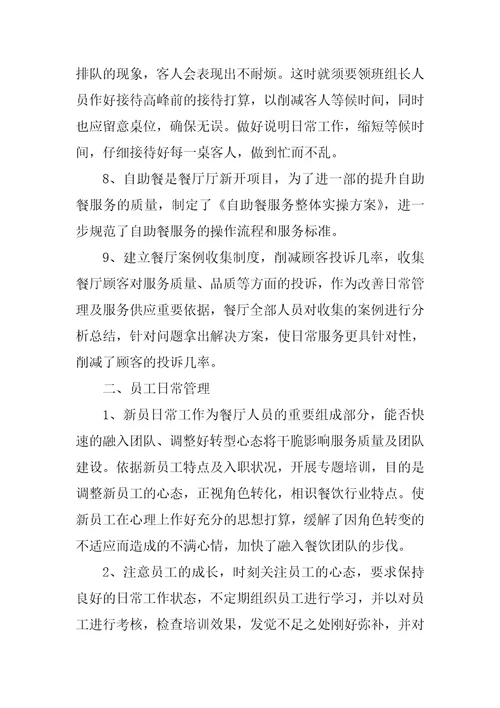 排队的现象，客人会表现出不耐烦。这时就须要领班组长人员作好接待高峰前的接待打算，以削减客人等候时间，同时也应留意桌位，确保无误。做好说明日常工作，缩短等候时间，仔细接待好每一桌客人，做到忙而不乱。

8、自助餐是餐厅厅新开项目，为了进一部的提升自助餐服务的质量，制定了《自助餐服务整体实操方案》，进一步规范了自助餐服务的操作流程和服务标准。

9、建立餐厅案例收集制度，削减顾客投诉几率，收集餐厅顾客对服务质量、品质等方面的投诉，作为改善日常管理及服务供应重要依据，餐厅全部人员对收集的案例进行分析总结，针对问题拿出解决方案，使日常服务更具针对性，削减了顾客的投诉几率。

二、员工日常管理

1、新员日常工作为餐厅人员的重要组成部分，能否快速的融入团队、调整好转型心态将干脆影响服务质量及团队建设。依据新员工特点及入职状况，开展专题培训，目的是调整新员工的心态，正视角色转化，相识餐饮行业特点。使新员工在心理上作好充分的思想打算，缓解了因角色转变的不适应而造成的不满心情，加快了融入餐饮团队的步伐。

2、注意员工的成长，时刻关注员工的心态，要求保持良好的日常工作状态，不定期组织员工进行学习，并以对员工进行考核，检查培训效果，发觉不足之处刚好弥补，并对